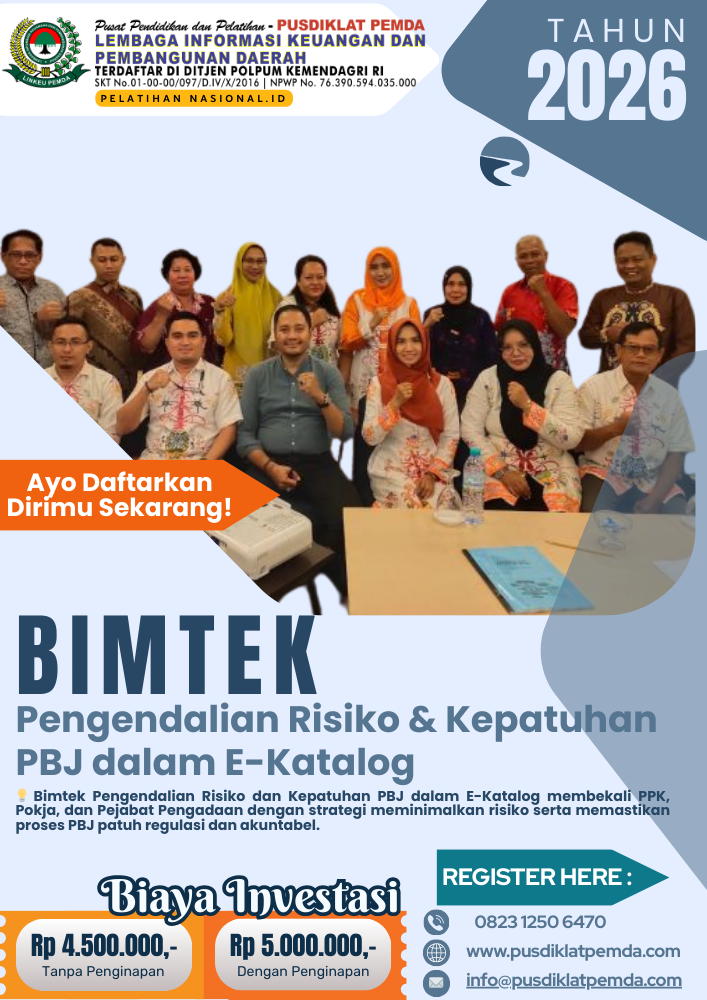 Pusat Pendidikan dan Pelatihan - PUSDIKLAT PEMDA
LEMBAGA INFORMASI KEUANGAN DAN PEMBANGUNAN DAERAH
TERDAFTAR DI DITJEN POLPUM KEMENDAGRI RI
SKT No.01-00-00/097/D.IV/X/2016 | NPWP No. 76.390.594.035.000
PELATIHAN NASIONAL.ID

TAHUN
2026

Ayo Daftarkan Dirimu Sekarang!

BIMTEK
Pengendalian Risiko & Kepatuhan PBJ dalam E-Katalog

Bimtek Pengendalian Risiko dan Kepatuhan PBJ dalam E-Katalog membekali PPK, Pokja, dan Pejabat Pengadaan dengan strategi meminimalkan risiko serta memastikan proses PBJ patuh regulasi dan akuntabel.

Biaya Investasi
Rp 4.500.000,-
Tanpa Penginapan
Rp 5.000.000,-
Dengan Penginapan

REGISTER HERE :
0823 1250 6470
www.pusdiklatpemda.com
info@pusdiklatpemda.com